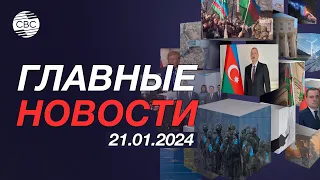 CBC

ГЛАВНЫЕ
НОВОСТИ
21.01.2024